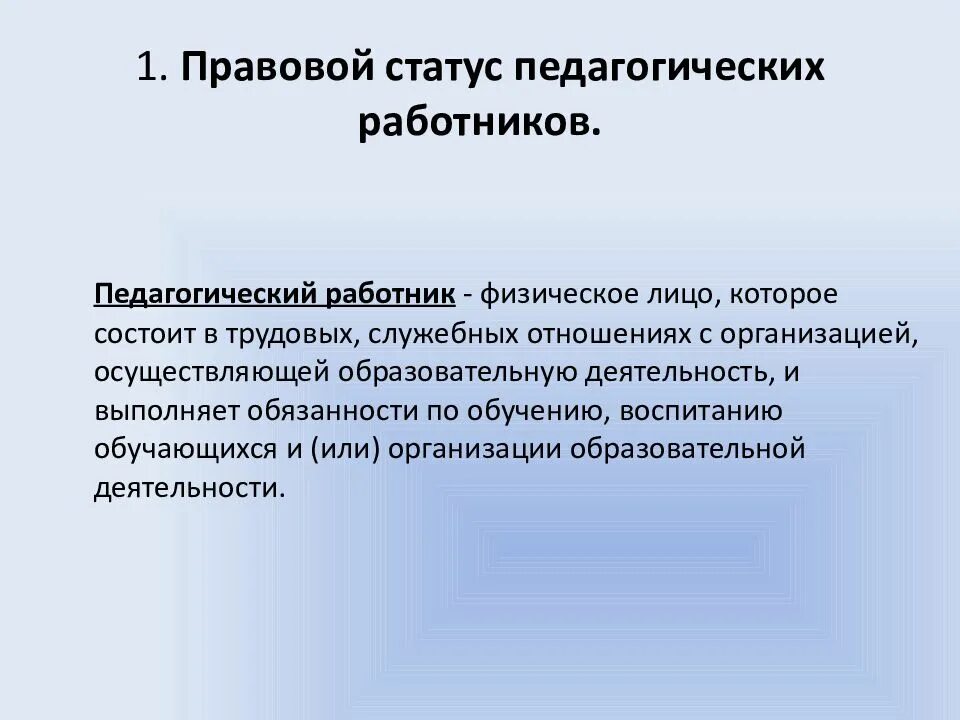 1. Правовой статус педагогических работников.

Педагогический работник - физическое лицо, которое состоит в трудовых, служебных отношениях с организацией, осуществляющей образовательную деятельность, и выполняет обязанности по обучению, воспитанию обучающихся и (или) организации образовательной деятельности.